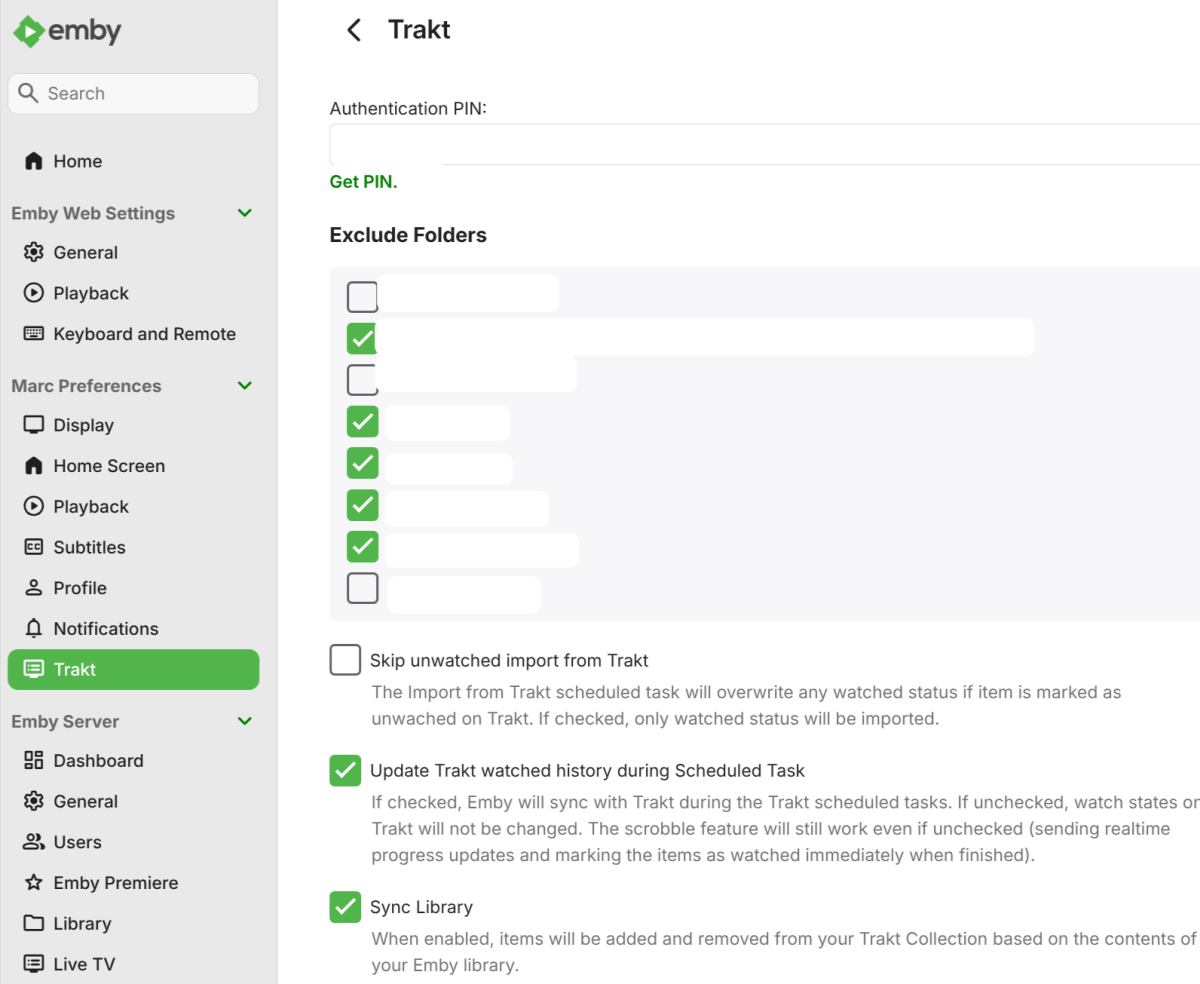 emby

Search

Home

Emby Web Settings

General

Playback

Keyboard and Remote

Marc Preferences

Display

Home Screen

Playback

Subtitles

Profile

Notifications

Trakt

Emby Server

Dashboard

General

Users

Emby Premiere

Library

Live TV

Trakt

Authentication PIN:

Get PIN.

Exclude Folders

Skip unwatched import from Trakt

The Import from Trakt scheduled task will overwrite any watched status if item is marked as unwached on Trakt. If checked, only watched status will be imported.

Update Trakt watched history during Scheduled Task

If checked, Emby will sync with Trakt during the Trakt scheduled tasks. If unchecked, watch states on Trakt will not be changed. The scrobble feature will still work even if unchecked (sending realtime progress updates and marking the items as watched immediately when finished).

Sync Library

When enabled, items will be added and removed from your Trakt Collection based on the contents of your Emby library.